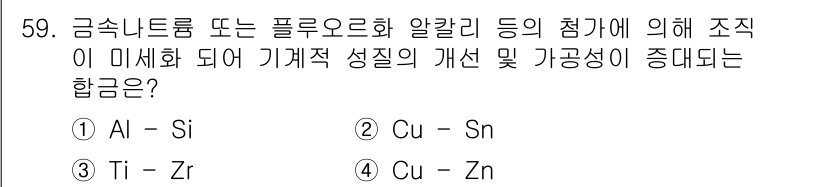 59. 금속나트륨 또는 플루오르화 알칼리 등의 첨가에 의해 조직이 미세화 되어 기계적 성질의 개선 및 가공성이 증대되는 합금은?

① Al - Si
② Cu - Sn
③ Ti - Zr
④ Cu - Zn